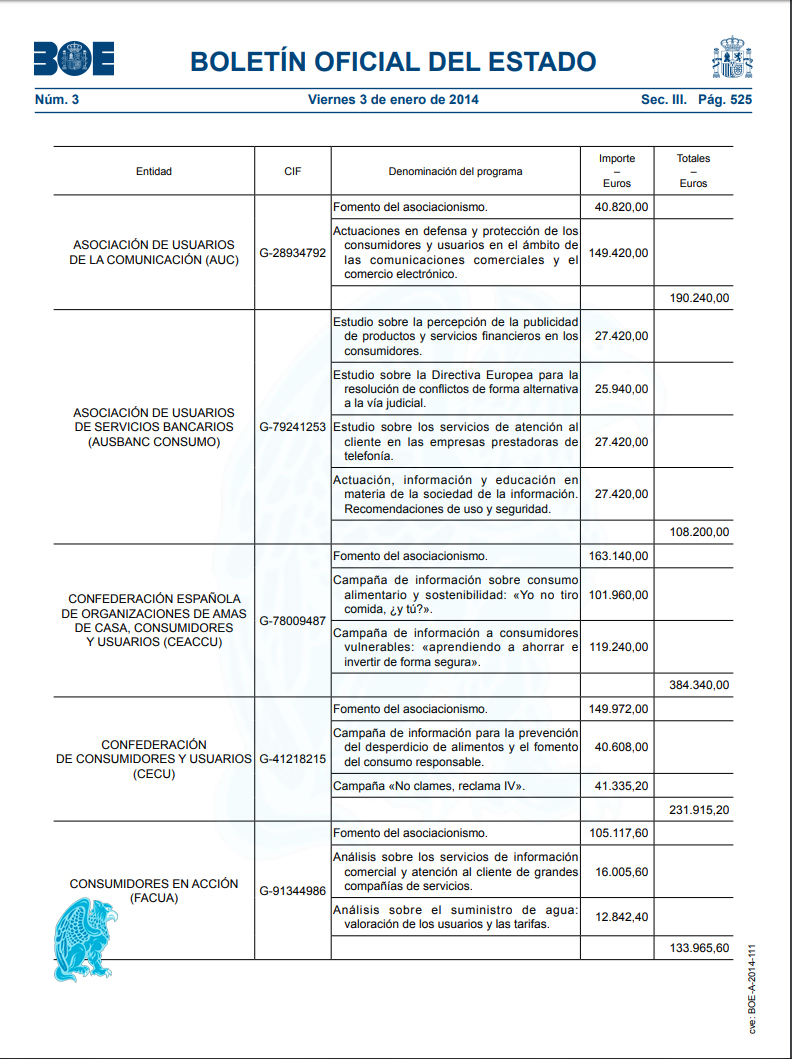 BOE BOLETÍN OFICIAL DEL ESTADO

Núm. 3 Viernes 3 de enero de 2014 Sec. III. Pág. 525

| Entidad | CIF | Denominación del programa | Importe – Euros | Totales – Euros |
|---|---|---|---|---|
| ASOCIACIÓN DE USUARIOS DE LA COMUNICACIÓN (AUC) | G-28934792 | Fomento del asociacionismo. | 40.820,00 | |
| | | Actuaciones en defensa y protección de los consumidores y usuarios en el ámbito de las comunicaciones comerciales y el comercio electrónico. | 149.420,00 | |
| | | | | 190.240,00 |
| ASOCIACIÓN DE USUARIOS DE SERVICIOS BANCARIOS (AUSBANC CONSUMO) | G-79241253 | Estudio sobre la percepción de la publicidad de productos y servicios financieros en los consumidores. | 27.420,00 | |
| | | Estudio sobre la Directiva Europea para la resolución de conflictos de forma alternativa a la vía judicial. | 25.940,00 | |
| | | Estudio sobre los servicios de atención al cliente en las empresas prestadoras de telefonía. | 27.420,00 | |
| | | Actuación, información y educación en materia de la sociedad de la información. Recomendaciones de uso y seguridad. | 27.420,00 | |
| | | | | 108.200,00 |
| CONFEDERACIÓN ESPAÑOLA DE ORGANIZACIONES DE AMAS DE CASA, CONSUMIDORES Y USUARIOS (CEACCU) | G-78009487 | Fomento del asociacionismo. | 163.140,00 | |
| | | Campaña de información sobre consumo alimentario y sostenibilidad: «Yo no tiro comida, ¿y tú?». | 101.960,00 | |
| | | Campaña de información a consumidores vulnerables: «aprendiendo a ahorrar e invertir de forma segura». | 119.240,00 | |
| | | | | 384.340,00 |
| CONFEDERACIÓN DE CONSUMIDORES Y USUARIOS (CECU) | G-41218215 | Fomento del asociacionismo. | 149.972,00 | |
| | | Campaña de información para la prevención del desperdicio de alimentos y el fomento del consumo responsable. | 40.608,00 | |
| | | Campaña «No clames, reclama IV». | 41.335,20 | |
| | | | | 231.915,20 |
| CONSUMIDORES EN ACCIÓN (FACUA) | G-91344986 | Fomento del asociacionismo. | 105.117,60 | |
| | | Análisis sobre los servicios de información comercial y atención al cliente de grandes compañías de servicios. | 16.005,60 | |
| | | Análisis sobre el suministro de agua: valoración de los usuarios y las tarifas. | 12.842,40 | |
| | | | | 133.965,60 |

cve: BOE-A-2014-111